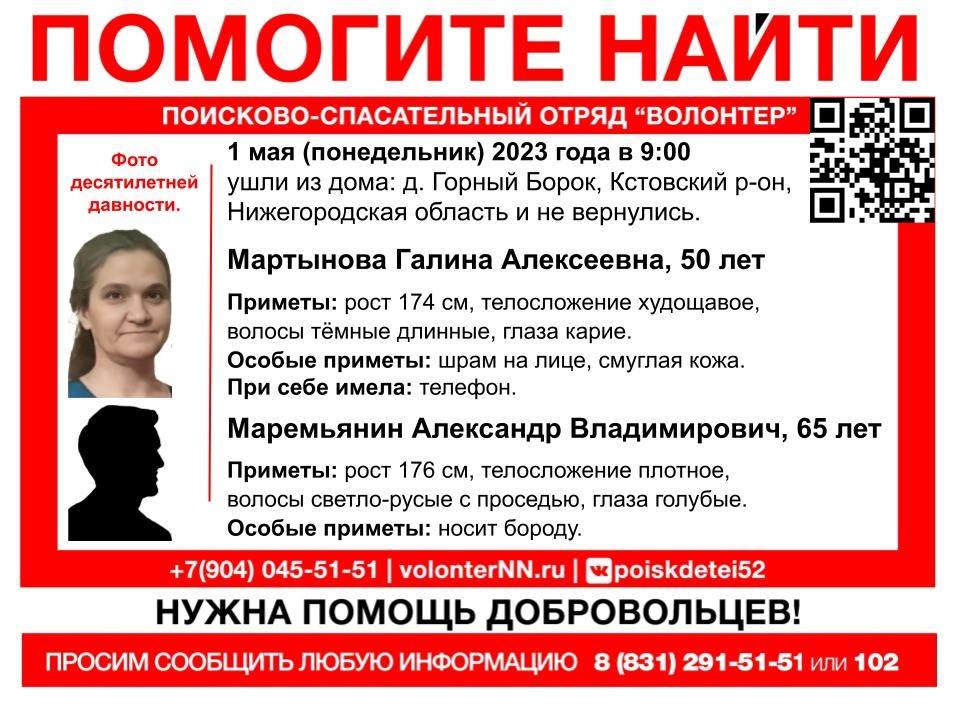 ПОМОГИТЕ НАЙТИ

ПОИСКОВО-СПАСАТЕЛЬНЫЙ ОТРЯД "ВОЛОНТЕР"

Фото десятилетней давности.

1 мая (понедельник) 2023 года в 9:00
ушли из дома: д. Горный Борок, Кстовский р-он, Нижегородская область и не вернулись.

Мартынова Галина Алексеевна, 50 лет

Приметы: рост 174 см, телосложение худощавое, волосы тёмные длинные, глаза карие.
Особые приметы: шрам на лице, смуглая кожа.
При себе имела: телефон.

Маремьянин Александр Владимирович, 65 лет

Приметы: рост 176 см, телосложение плотное, волосы светло-русые с проседью, глаза голубые.
Особые приметы: носит бороду.

+7(904) 045-51-51 | volonterNN.ru | poiskdetei52

НУЖНА ПОМОЩЬ ДОБРОВОЛЬЦЕВ!

ПРОСИМ СООБЩИТЬ ЛЮБУЮ ИНФОРМАЦИЮ 8 (831) 291-51-51 или 102